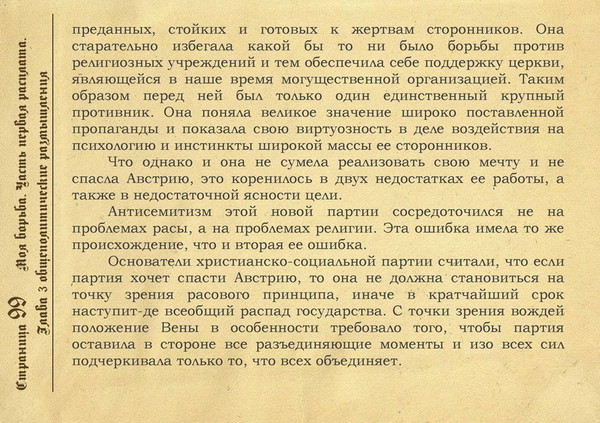 Страница 99 Моя борьба. Часть первая расплата. Глава 3 общеполитические размышления

преданных, стойких и готовых к жертвам сторонников. Она старательно избегала какой бы то ни было борьбы против религиозных учреждений и тем обеспечила себе поддержку церкви, являющейся в наше время могущественной организацией. Таким образом перед ней был только один единственный крупный противник. Она поняла великое значение широко поставленной пропаганды и показала свою виртуозность в деле воздействия на психологию и инстинкты широкой массы ее сторонников.

Что однако и она не сумела реализовать свою мечту и не спасла Австрию, это коренилось в двух недостатках ее работы, а также в недостаточной ясности цели.

Антисемитизм этой новой партии сосредоточился не на проблемах расы, а на проблемах религии. Эта ошибка имела то же происхождение, что и вторая ее ошибка.

Основатели христианско-социальной партии считали, что если партия хочет спасти Австрию, то она не должна становиться на точку зрения расового принципа, иначе в кратчайший срок наступит-де всеобщий распад государства. С точки зрения вождей положение Вены в особенности требовало того, чтобы партия оставила в стороне все разъединяющие моменты и изо всех сил подчеркивала только то, что всех объединяет.